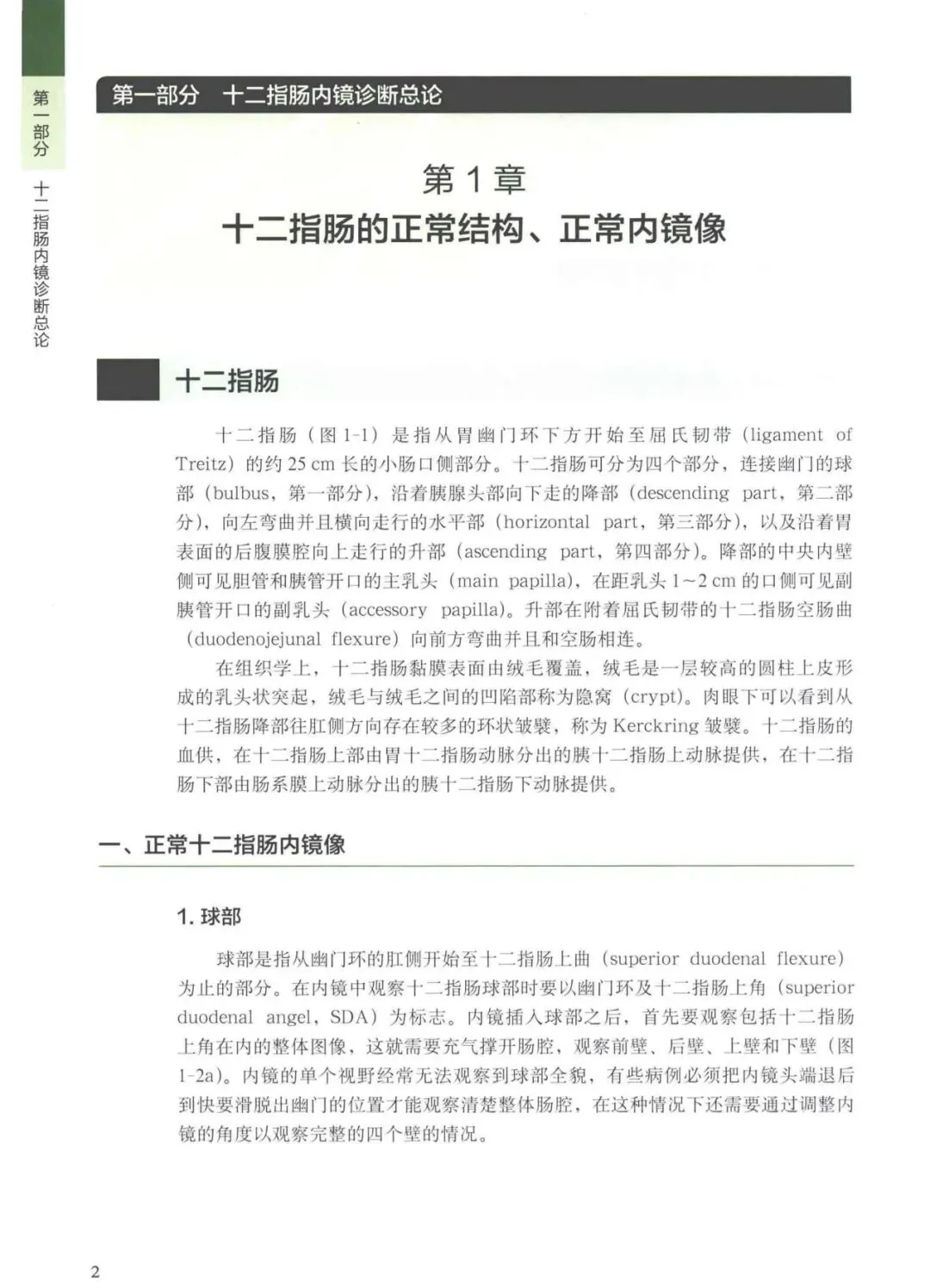 第一部分 十二指肠内镜诊断总论

第一部分 十二指肠内镜诊断总论

第 1 章
十二指肠的正常结构、正常内镜像

十二指肠

十二指肠（图 1-1）是指从胃幽门环下方开始至屈氏韧带（ligament of Treitz）的约 25 cm 长的小肠口侧部分。十二指肠可分为四个部分，连接幽门的球部（bulbus，第一部分），沿着胰腺头部向下走的降部（descending part，第二部分），向左弯曲并且横向走行的水平部（horizontal part，第三部分），以及沿着胃表面的后腹膜腔向上走行的升部（ascending part，第四部分）。降部的中央内壁侧可见胆管和胰管开口的主乳头（main papilla），在距乳头 1~2 cm 的口侧可见副胰管开口的副乳头（accessory papilla）。升部在附着屈氏韧带的十二指肠空肠曲（duodenojejunal flexure）向前方弯曲并且和空肠相连。

在组织学上，十二指肠黏膜表面由绒毛覆盖，绒毛是一层较高的圆柱上皮形成的乳头状突起，绒毛与绒毛之间的凹陷部称为隐窝（crypt）。肉眼下可以看到从十二指肠降部往肛侧方向存在较多的环状皱襞，称为 Kerckring 皱襞。十二指肠的血供，在十二指肠上部由胃十二指肠动脉分出的胰十二指肠上动脉提供，在十二指肠下部由肠系膜上动脉分出的胰十二指肠下动脉提供。

一、正常十二指肠内镜像

1. 球部

球部是指从幽门环的肛侧开始至十二指肠上曲（superior duodenal flexure）为止的部分。在内镜中观察十二指肠球部时要以幽门环及十二指肠上角（superior duodenal angel，SDA）为标志。内镜插入球部之后，首先要观察包括十二指肠上角在内的整体图像，这就需要充气撑开肠腔，观察前壁、后壁、上壁和下壁（图 1-2a）。内镜的单个视野经常无法观察到球部全貌，有些病例必须把内镜头端退后到快要滑脱出幽门的位置才能观察清楚整体肠腔，在这种情况下还需要通过调整内镜的角度以观察完整的四个壁的情况。

2